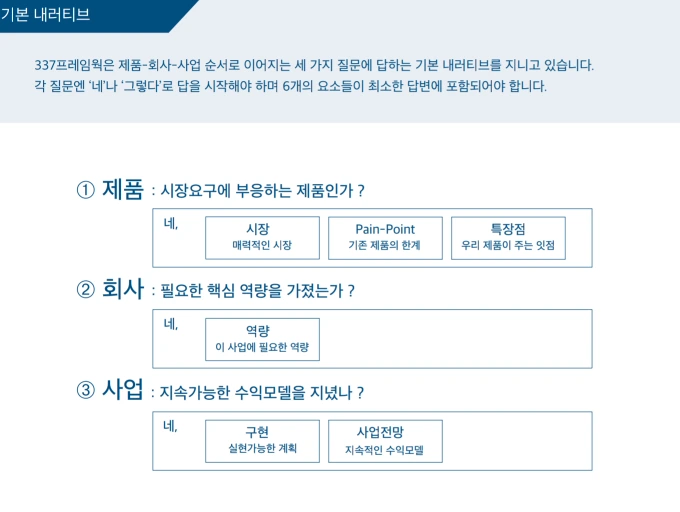 기본 내러티브

337프레임웍은 제품-회사-사업 순서로 이어지는 세 가지 질문에 답하는 기본 내러티브를 지니고 있습니다. 각 질문엔 '네'나 '그렇다'로 답을 시작해야 하며 6개의 요소들이 최소한 답변에 포함되어야 합니다.

① 제품 : 시장요구에 부응하는 제품인가 ?

네,

시장
매력적인 시장

Pain-Point
기존 제품의 한계

특장점
우리 제품이 주는 잇점

② 회사 : 필요한 핵심 역량을 가졌는가 ?

네,

역량
이 사업에 필요한 역량

③ 사업 : 지속가능한 수익모델을 지녔나 ?

네,

구현
실현가능한 계획

사업전망
지속적인 수익모델